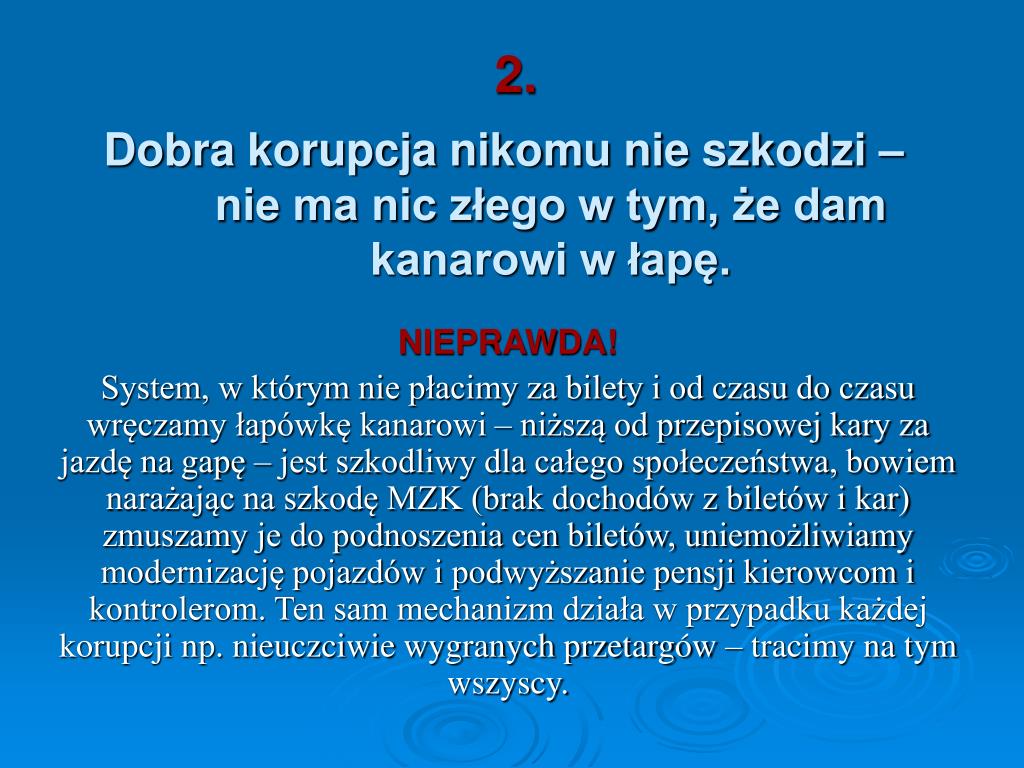 2.

Dobra korupcja nikomu nie szkodzi – nie ma nic złego w tym, że dam kanarowi w łapę.

NIEPRAWDA!

System, w którym nie płacimy za bilety i od czasu do czasu wręczamy łapówkę kanarowi – niższą od przepisowej kary za jazdę na gapę – jest szkodliwy dla całego społeczeństwa, bowiem narażając na szkodę MZK (brak dochodów z biletów i kar) zmuszamy je do podnoszenia cen biletów, uniemożliwiamy modernizację pojazdów i podwyższanie pensji kierowcom i kontrolerom. Ten sam mechanizm działa w przypadku każdej korupcji np. nieuczciwie wygranych przetargów – tracimy na tym wszyscy.